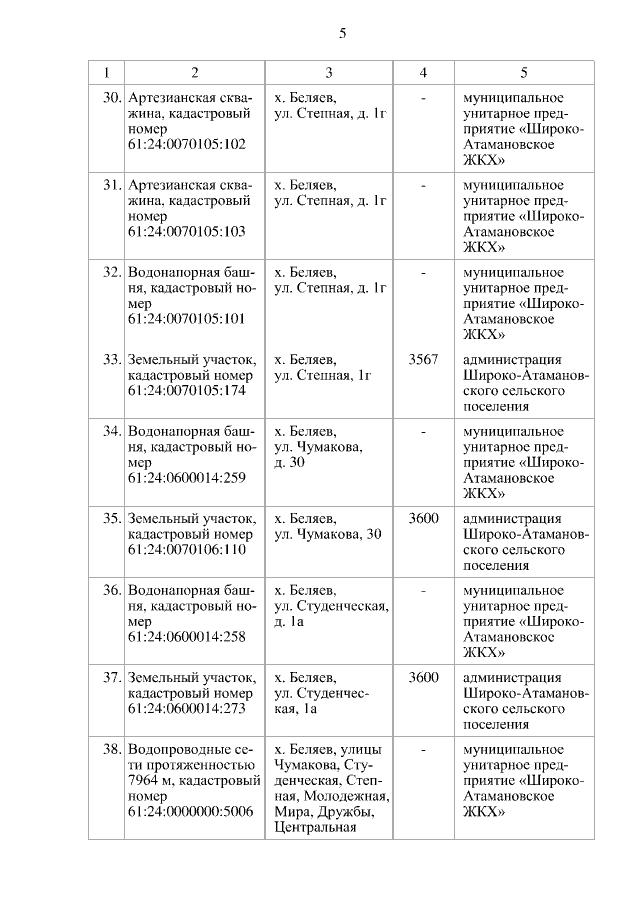 5

| 1 | 2 | 3 | 4 | 5 |
|---|---|---|---|---|
| 30. | Артезианская скважина, кадастровый номер 61:24:0070105:102 | х. Беляев, ул. Степная, д. 1г | - | муниципальное унитарное предприятие «Широко-Атамановское ЖКХ» |
| 31. | Артезианская скважина, кадастровый номер 61:24:0070105:103 | х. Беляев, ул. Степная, д. 1г | - | муниципальное унитарное предприятие «Широко-Атамановское ЖКХ» |
| 32. | Водонапорная башня, кадастровый номер 61:24:0070105:101 | х. Беляев, ул. Степная, д. 1г | - | муниципальное унитарное предприятие «Широко-Атамановское ЖКХ» |
| 33. | Земельный участок, кадастровый номер 61:24:0070105:174 | х. Беляев, ул. Степная, 1г | 3567 | администрация Широко-Атамановского сельского поселения |
| 34. | Водонапорная башня, кадастровый номер 61:24:0600014:259 | х. Беляев, ул. Чумакова, д. 30 | - | муниципальное унитарное предприятие «Широко-Атамановское ЖКХ» |
| 35. | Земельный участок, кадастровый номер 61:24:0070106:110 | х. Беляев, ул. Чумакова, 30 | 3600 | администрация Широко-Атамановского сельского поселения |
| 36. | Водонапорная башня, кадастровый номер 61:24:0600014:258 | х. Беляев, ул. Студенческая, д. 1а | - | муниципальное унитарное предприятие «Широко-Атамановское ЖКХ» |
| 37. | Земельный участок, кадастровый номер 61:24:0600014:273 | х. Беляев, ул. Студенческая, 1а | 3600 | администрация Широко-Атамановского сельского поселения |
| 38. | Водопроводные сети протяженностью 7964 м, кадастровый номер 61:24:0000000:5006 | х. Беляев, улицы Чумакова, Студенческая, Степная, Молодежная, Мира, Дружбы, Центральная | - | муниципальное унитарное предприятие «Широко-Атамановское ЖКХ» |